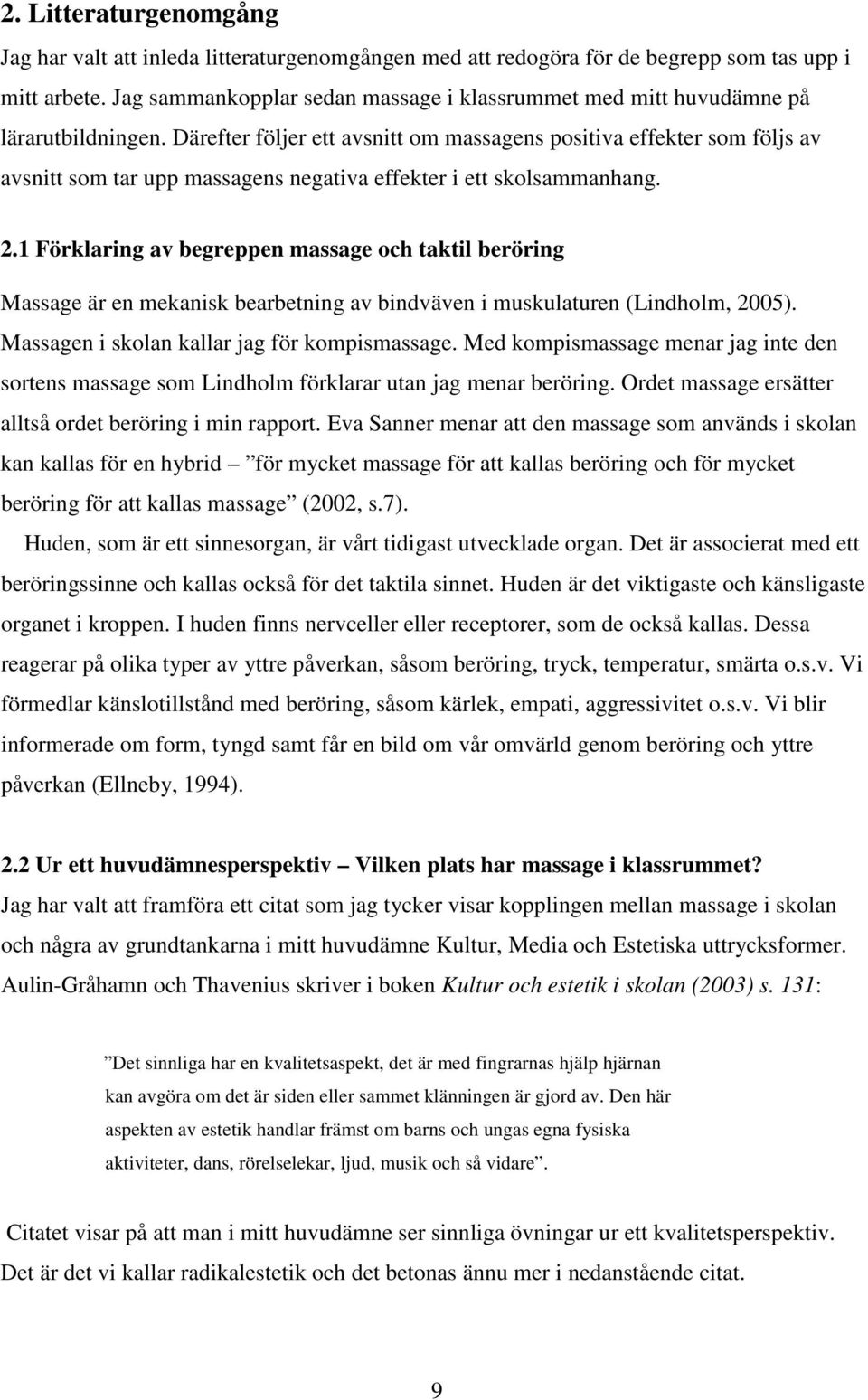 2. Litteraturgenomgång

Jag har valt att inleda litteraturgenomgången med att redogöra för de begrepp som tas upp i mitt arbete. Jag sammankopplar sedan massage i klassrummet med mitt huvudämne på lärarutbildningen. Därefter följer ett avsnitt om massagens positiva effekter som följs av avsnitt som tar upp massagens negativa effekter i ett skolsammanhang.

2.1 Förklaring av begreppen massage och taktil beröring

Massage är en mekanisk bearbetning av bindväven i muskulaturen (Lindholm, 2005). Massagen i skolan kallar jag för kompismassage. Med kompismassage menar jag inte den sortens massage som Lindholm förklarar utan jag menar beröring. Ordet massage ersätter alltså ordet beröring i min rapport. Eva Sanner menar att den massage som används i skolan kan kallas för en hybrid ”för mycket massage för att kallas beröring och för mycket beröring för att kallas massage” (2002, s.7).

Huden, som är ett sinnesorgan, är vårt tidigast utvecklade organ. Det är associerat med ett beröringssinne och kallas också för det taktila sinnet. Huden är det viktigaste och känsligaste organet i kroppen. I huden finns nervceller eller receptorer, som de också kallas. Dessa reagerar på olika typer av yttre påverkan, såsom beröring, tryck, temperatur, smärta o.s.v. Vi förmedlar känslotillstånd med beröring, såsom kärlek, empati, aggressivitet o.s.v. Vi blir informerade om form, tyngd samt får en bild om vår omvärld genom beröring och yttre påverkan (Ellneby, 1994).

2.2 Ur ett huvudämnesperspektiv – Vilken plats har massage i klassrummet?

Jag har valt att framföra ett citat som jag tycker visar kopplingen mellan massage i skolan och några av grundtankarna i mitt huvudämne Kultur, Media och Estetiska uttrycksformer. Aulin-Gråhamn och Thavenius skriver i boken Kultur och estetik i skolan (2003) s. 131:

”Det sinnliga har en kvalitetsaspekt, det är med fingrarnas hjälp hjärnan kan avgöra om det är siden eller sammet klänningen är gjord av. Den här aspekten av estetik handlar främst om barns och ungas egna fysiska aktiviteter, dans, rörelselekar, ljud, musik och så vidare”.

Citatet visar på att man i mitt huvudämne ser sinnliga övningar ur ett kvalitetsperspektiv. Det är det vi kallar radikalestetik och det betonas ännu mer i nedanstående citat.

9